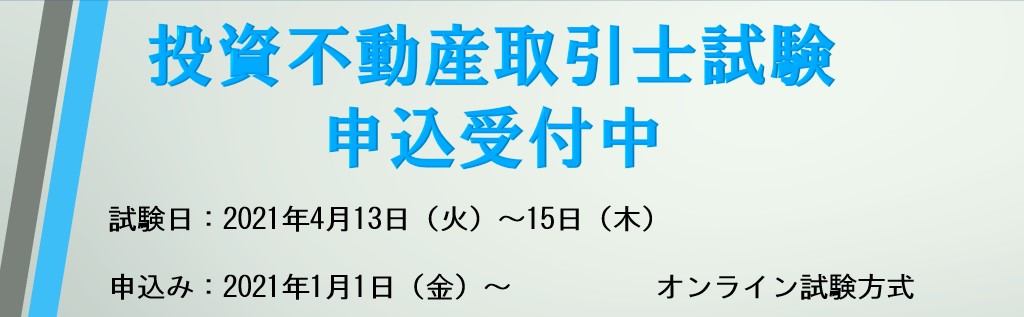 投資不動産取引士試験
申込受付中

試験日：2021年4月13日（火）～15日（木）

申込み：2021年1月1日（金）～ オンライン試験方式